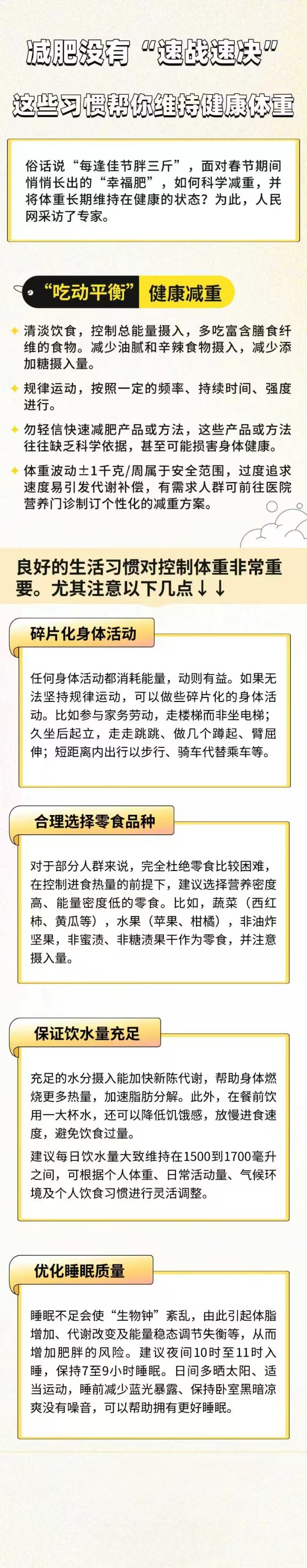 减肥没有“速战速决”

这些习惯帮你维持健康体重

俗话说“每逢佳节胖三斤”，面对春节期间悄悄长出的“幸福肥”，如何科学减重，并将体重长期维持在健康的状态？为此，人民网采访了专家。

“吃动平衡” 健康减重

清淡饮食，控制总能量摄入，多吃富含膳食纤维的食物。减少油腻和辛辣食物摄入，减少添加糖摄入量。

规律运动，按照一定的频率、持续时间、强度进行。

勿轻信快速减肥产品或方法，这些产品或方法往往缺乏科学依据，甚至可能损害身体健康。

体重波动±1千克/周属于安全范围，过度追求速度易引发代谢补偿，有需求人群可前往医院营养门诊制订个性化的减重方案。

良好的生活习惯对控制体重非常重要。尤其注意以下几点↓↓

碎片化身体活动

任何身体活动都消耗能量，动则有益。如果无法坚持规律运动，可以做些碎片化的身体活动。比如参与家务劳动，走楼梯而非坐电梯；久坐后起立，走走跳跳、做几个蹲起、臂屈伸；短距离内出行以步行、骑车代替乘车等。

合理选择零食品种

对于部分人群来说，完全杜绝零食比较困难，在控制进食热量的前提下，建议选择营养密度高、能量密度低的零食。比如，蔬菜（西红柿、黄瓜等），水果（苹果、柑橘），非油炸坚果，非蜜渍、非糖渍果干作为零食，并注意摄入量。

保证饮水量充足

充足的水分摄入能加快新陈代谢，帮助身体燃烧更多热量，加速脂肪分解。此外，在餐前饮用一大杯水，还可以降低饥饿感，放慢进食速度，避免饮食过量。

建议每日饮水量大致维持在1500到1700毫升之间，可根据个人体重、日常活动量、气候环境及个人饮食习惯进行灵活调整。

优化睡眠质量

睡眠不足会使“生物钟”紊乱，由此引起体脂增加、代谢改变及能量稳态调节失衡等，从而增加肥胖的风险。建议夜间10时至11时入睡，保持7至9小时睡眠。日间多晒太阳、适当运动，睡前减少蓝光暴露、保持卧室黑暗凉爽没有噪音，可以帮助拥有更好睡眠。